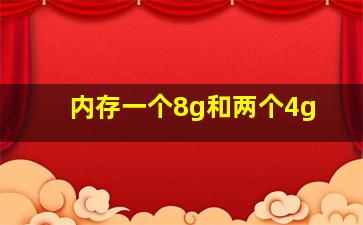 内存一个8g和两个4g